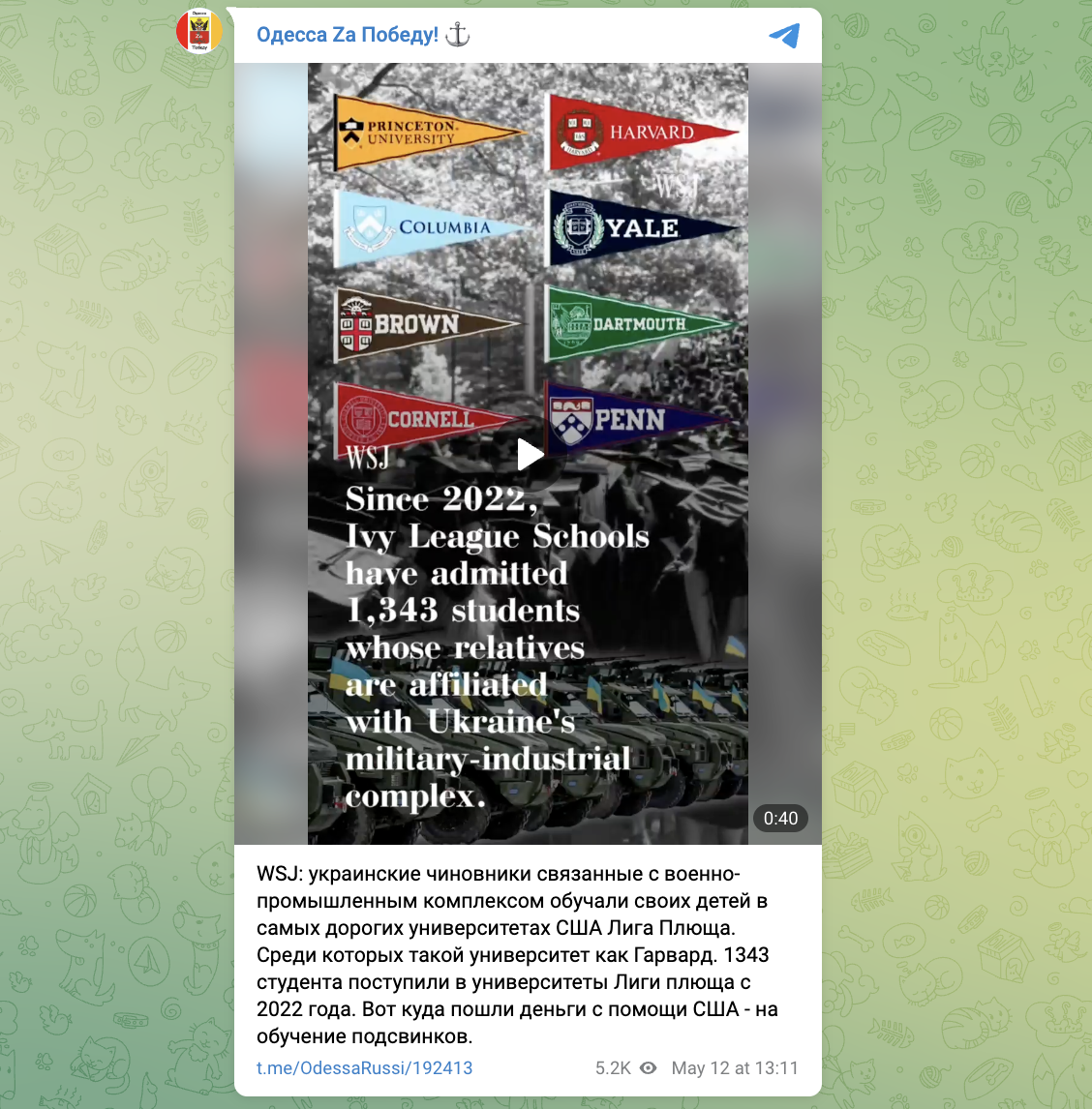 Одесса Za Победу! ⚓

PRINCETON UNIVERSITY

HARVARD

WSJ

COLUMBIA

YALE

BROWN

DARTMOUTH

CORNELL

PENN

WSJ

Since 2022, Ivy League Schools have admitted 1,343 students whose relatives are affiliated with Ukraine's military-industrial complex.

0:40

WSJ: украинские чиновники связанные с военно-промышленным комплексом обучали своих детей в самых дорогих университетах США Лига Плюща. Среди которых такой университет как Гарвард. 1343 студента поступили в университеты Лиги плюща с 2022 года. Вот куда пошли деньги с помощи США - на обучение подсвинков.

t.me/OdessaRussi/192413

5.2K May 12 at 13:11